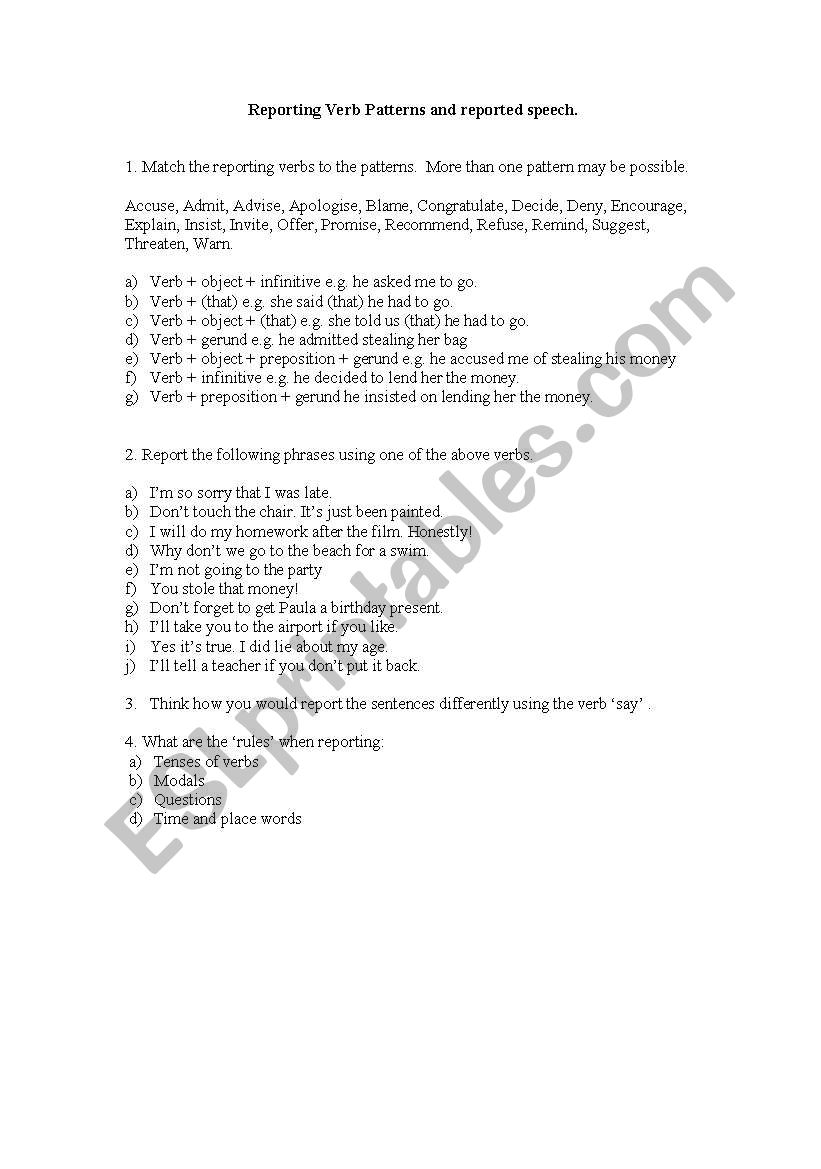 Reporting Verb Patterns and reported speech.

1. Match the reporting verbs to the patterns. More than one pattern may be possible.

Accuse, Admit, Advise, Apologise, Blame, Congratulate, Decide, Deny, Encourage, Explain, Insist, Invite, Offer, Promise, Recommend, Refuse, Remind, Suggest, Threaten, Warn.

a) Verb + object + infinitive e.g. he asked me to go.
b) Verb + (that) e.g. she said (that) he had to go.
c) Verb + object + (that) e.g. she told us (that) he had to go.
d) Verb + gerund e.g. he admitted stealing her bag
e) Verb + object + preposition + gerund e.g. he accused me of stealing his money
f) Verb + infinitive e.g. he decided to lend her the money.
g) Verb + preposition + gerund he insisted on lending her the money.

2. Report the following phrases using one of the above verbs.

a) I'm so sorry that I was late.
b) Don't touch the chair. It's just been painted.
c) I will do my homework after the film. Honestly!
d) Why don't we go to the beach for a swim.
e) I'm not going to the party
f) You stole that money!
g) Don't forget to get Paula a birthday present.
h) I'll take you to the airport if you like.
i) Yes it's true. I did lie about my age.
j) I'll tell a teacher if you don't put it back.

3. Think how you would report the sentences differently using the verb 'say' .

4. What are the 'rules' when reporting:
a) Tenses of verbs
b) Modals
c) Questions
d) Time and place words

ESLprintables.com